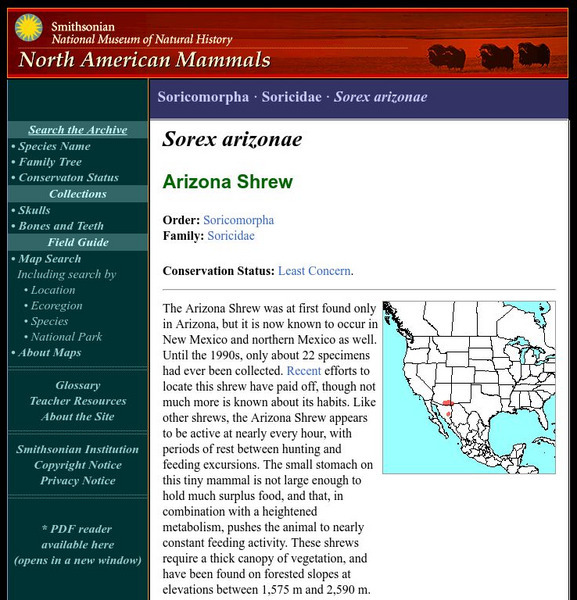 Smithsonian
National Museum of Natural History
North American Mammals

Search the Archive
• Species Name
• Family Tree
• Conservaton Status
Collections
• Skulls
• Bones and Teeth
Field Guide
• Map Search
Including search by
• Location
• Ecoregion
• Species
• National Park
• About Maps

Glossary
Teacher Resources
About the Site

Smithsonian Institution
Copyright Notice
Privacy Notice

* PDF reader available here (opens in a new window)

Soricomorpha · Soricidae · Sorex arizonae

Sorex arizonae

Arizona Shrew

Order: Soricomorpha
Family: Soricidae

Conservation Status: Least Concern.

The Arizona Shrew was at first found only in Arizona, but it is now known to occur in New Mexico and northern Mexico as well. Until the 1990s, only about 22 specimens had ever been collected. Recent efforts to locate this shrew have paid off, though not much more is known about its habits. Like other shrews, the Arizona Shrew appears to be active at nearly every hour, with periods of rest between hunting and feeding excursions. The small stomach on this tiny mammal is not large enough to hold much surplus food, and that, in combination with a heightened metabolism, pushes the animal to nearly constant feeding activity. These shrews require a thick canopy of vegetation, and have been found on forested slopes at elevations between 1,575 m and 2,590 m.